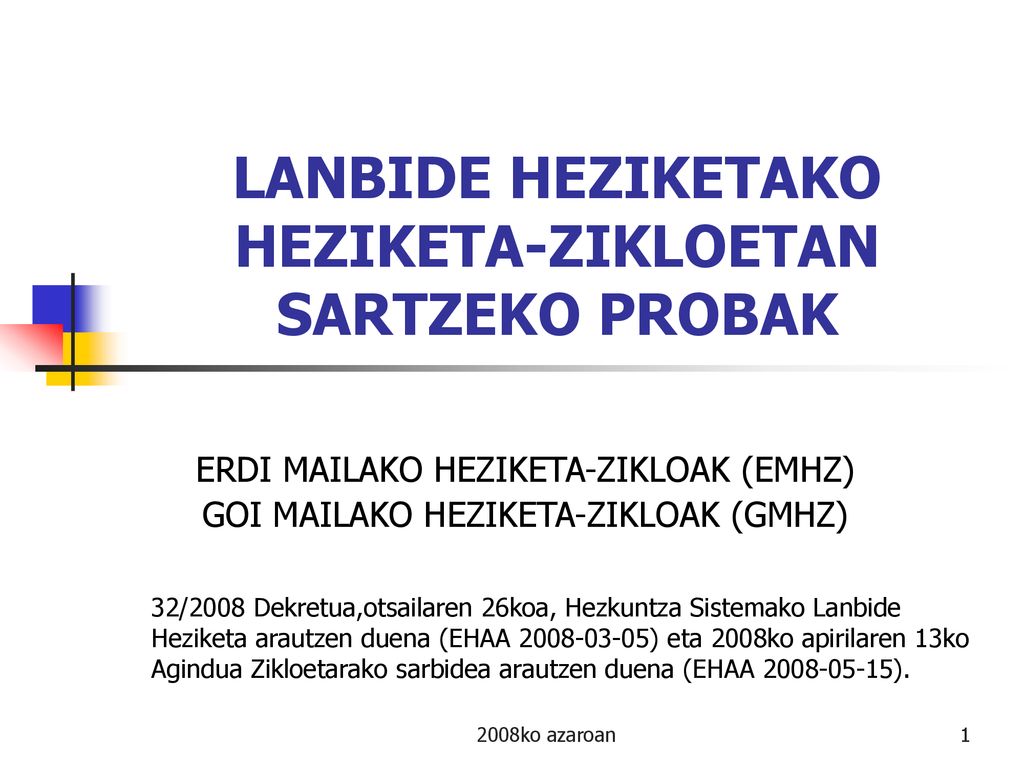 LANBIDE HEZIKETAKO HEZIKETA-ZIKLOETAN SARTZEKO PROBAK

ERDI MAILAKO HEZIKETA-ZIKLOAK (EMHZ)
GOI MAILAKO HEZIKETA-ZIKLOAK (GMHZ)

32/2008 Dekretua,otsailaren 26koa, Hezkuntza Sistemako Lanbide Heziketa arautzen duena (EHAA 2008-03-05) eta 2008ko apirilaren 13ko Agindua Zikloetarako sarbidea arautzen duena (EHAA 2008-05-15).

2008ko azaroan

1